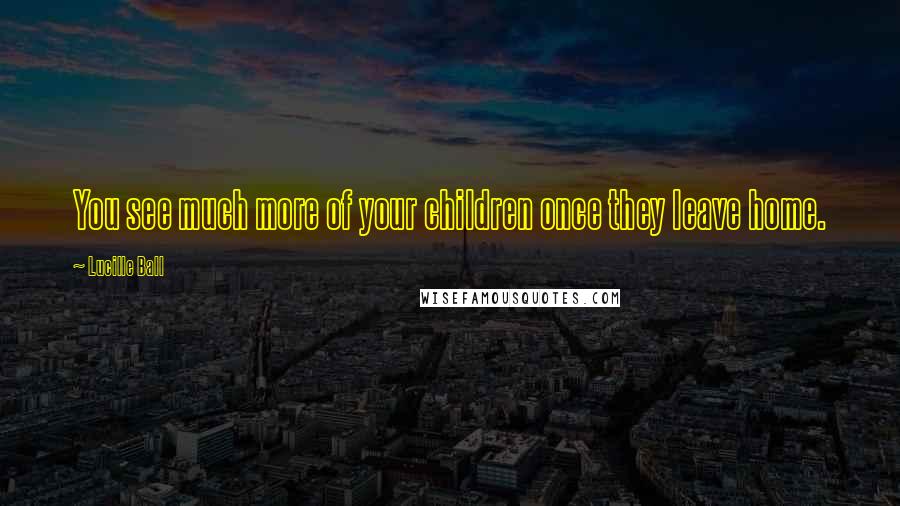 You see much more of your children once they leave home.

~ Lucille Ball

WISEFAMOUSQUOTES.COM